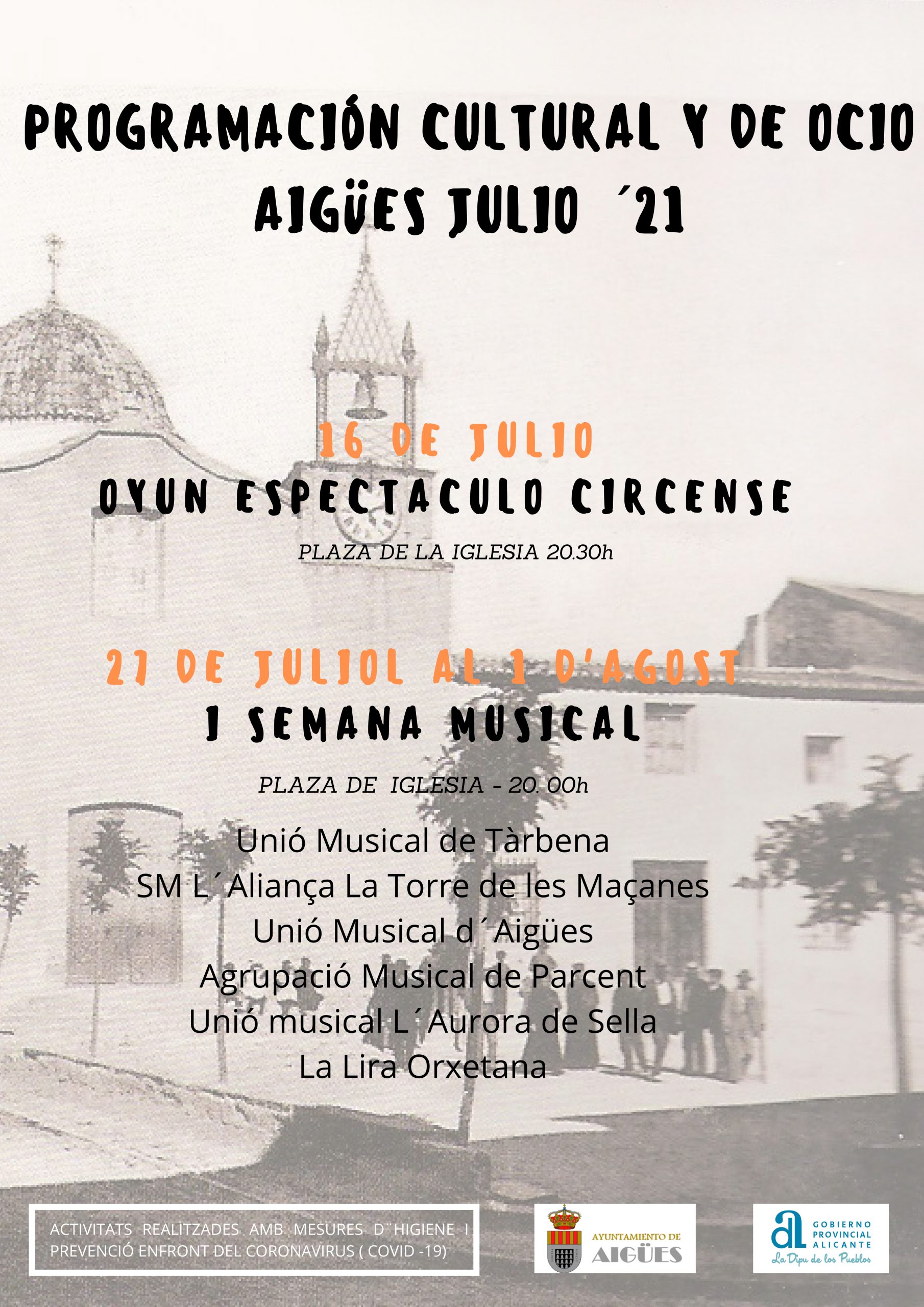 PROGRAMACIÓN CULTURAL Y DE OCIO
AIGÜES JULIO ´21

16 DE JULIO
OYUN ESPECTACULO CIRCENSE
PLAZA DE LA IGLESIA 20.30h

27 DE JULIOL AL 1 D'AGOST
I SEMANA MUSICAL
PLAZA DE IGLESIA - 20. 00h

Unió Musical de Tàrbena
SM L´Aliança La Torre de les Maçanes
Unió Musical d´Aigües
Agrupació Musical de Parcent
Unió musical L´Aurora de Sella
La Lira Orxetana

ACTIVITATS REALITZADES AMB MESURES D¨HIGIENE I PREVENCIÓ ENFRONT DEL CORONAVIRUS ( COVID -19)

AYUNTAMIENTO DE AIGÜES

GOBIERNO PROVINCIAL ALICANTE
La Dipu de los Pueblos